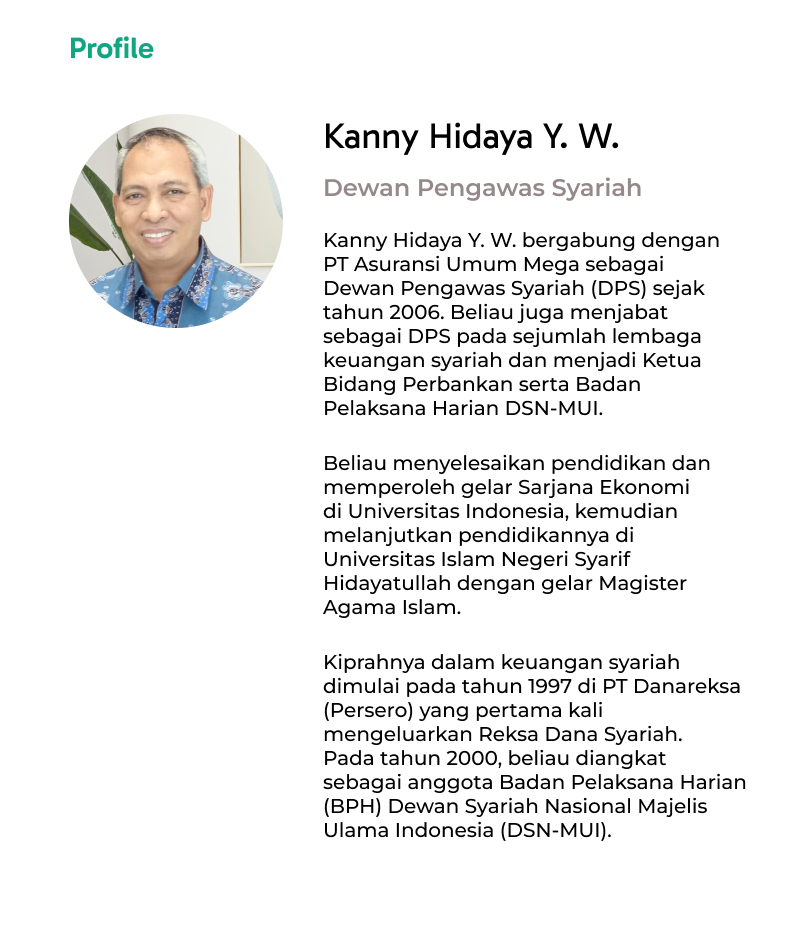 Profile

Kanny Hidaya Y. W.

Dewan Pengawas Syariah

Kanny Hidaya Y. W. bergabung dengan PT Asuransi Umum Mega sebagai Dewan Pengawas Syariah (DPS) sejak tahun 2006. Beliau juga menjabat sebagai DPS pada sejumlah lembaga keuangan syariah dan menjadi Ketua Bidang Perbankan serta Badan Pelaksana Harian DSN-MUI.

Beliau menyelesaikan pendidikan dan memperoleh gelar Sarjana Ekonomi di Universitas Indonesia, kemudian melanjutkan pendidikannya di Universitas Islam Negeri Syarif Hidayatullah dengan gelar Magister Agama Islam.

Kiprahnya dalam keuangan syariah dimulai pada tahun 1997 di PT Danareksa (Persero) yang pertama kali mengeluarkan Reksa Dana Syariah. Pada tahun 2000, beliau diangkat sebagai anggota Badan Pelaksana Harian (BPH) Dewan Syariah Nasional Majelis Ulama Indonesia (DSN-MUI).